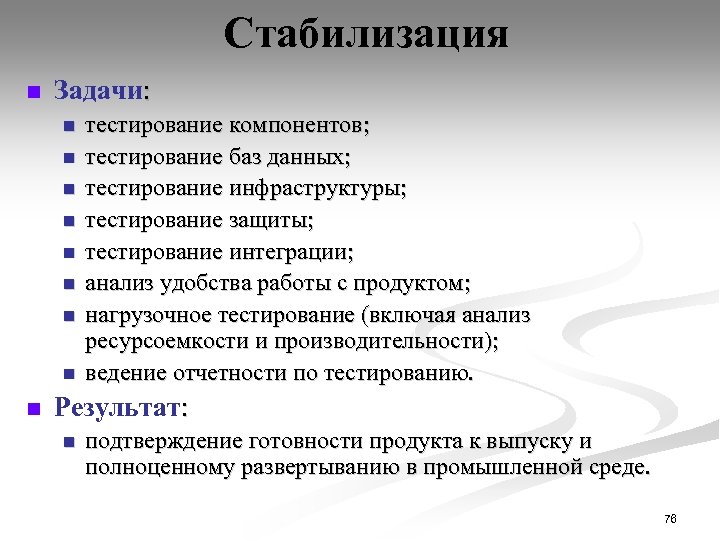 Стабилизация

Задачи:

тестирование компонентов;

тестирование баз данных;

тестирование инфраструктуры;

тестирование защиты;

тестирование интеграции;

анализ удобства работы с продуктом;

нагрузочное тестирование (включая анализ ресурсоемкости и производительности);

ведение отчетности по тестированию.

Результат:

подтверждение готовности продукта к выпуску и полноценному развертыванию в промышленной среде.

76